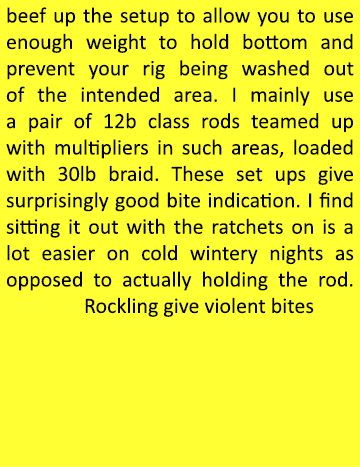 beef up the setup to allow you to use enough weight to hold bottom and prevent your rig being washed out of the intended area. I mainly use a pair of 12b class rods teamed up with multipliers in such areas, loaded with 30lb braid. These set ups give surprisingly good bite indication. I find sitting it out with the ratchets on is a lot easier on cold wintery nights as opposed to actually holding the rod. Rockling give violent bites